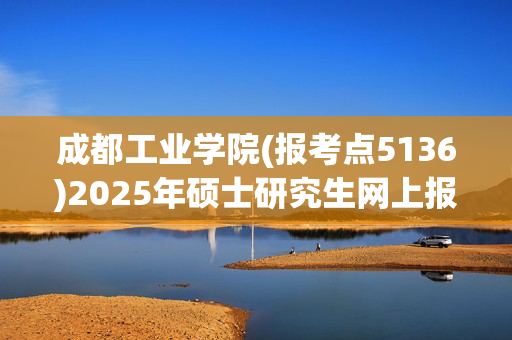 成都工业学院(报考点5136)2025年硕士研究生网上报